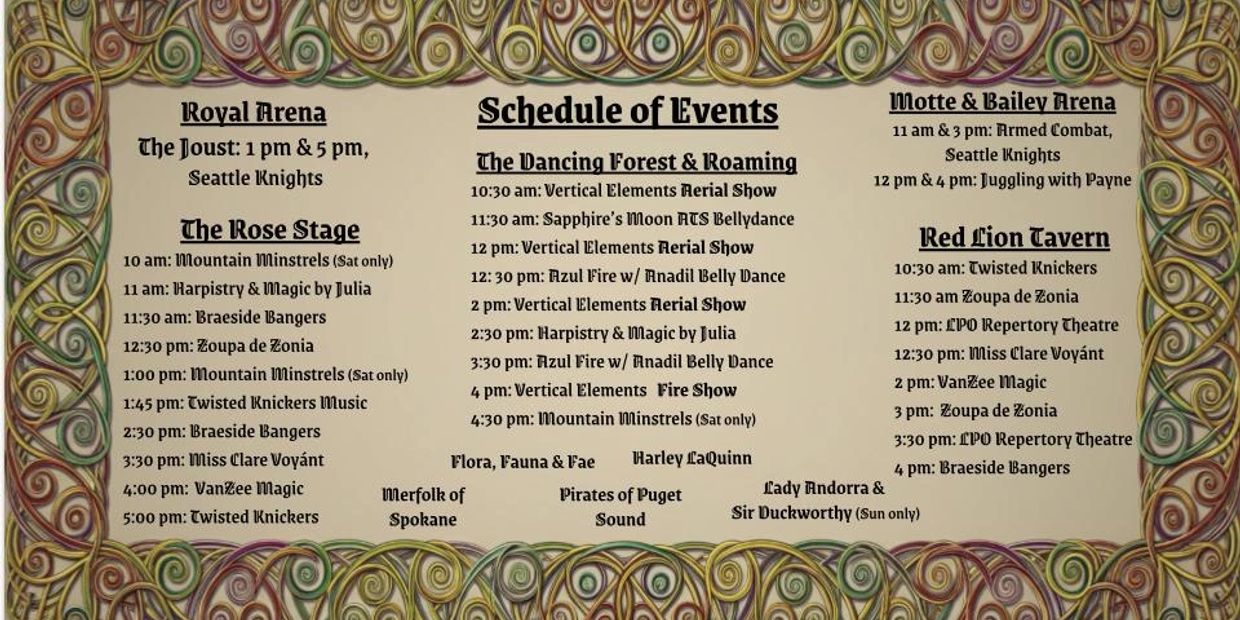 Royal Arena
The Joust: 1 pm & 5 pm, Seattle Knights

The Rose Stage
10 am: Mountain Minstrels (Sat only)
11 am: Harpistry & Magic by Julia
11:30 am: Braeside Bangers
12:30 pm: Zoupa de Zonia
1:00 pm: Mountain Minstrels (Sat only)
1:45 pm: Twisted Knickers Music
2:30 pm: Braeside Bangers
3:30 pm: Miss Clare Voyánt
4:00 pm: VanZee Magic
5:00 pm: Twisted Knickers

Schedule of Events

The Dancing Forest & Roaming
10:30 am: Vertical Elements Aerial Show
11:30 am: Sapphire's Moon ATS Bellydance
12 pm: Vertical Elements Aerial Show
12: 30 pm: Azul Fire w/ Anadil Belly Dance
2 pm: Vertical Elements Aerial Show
2:30 pm: Harpistry & Magic by Julia
3:30 pm: Azul Fire w/ Anadil Belly Dance
4 pm: Vertical Elements Fire Show
4:30 pm: Mountain Minstrels (Sat only)

Flora, Fauna & Fae
Harley LaQuinn
Merfolk of Spokane
Pirates of Puget Sound
Lady Andorra & Sir Duckworthy (Sun only)

Motte & Bailey Arena
11 am & 3 pm: Armed Combat, Seattle Knights
12 pm & 4 pm: Juggling with Payne

Red Lion Tavern
10:30 am: Twisted Knickers
11:30 am Zoupa de Zonia
12 pm: LPO Repertory Theatre
12:30 pm: Miss Clare Voyánt
2 pm: VanZee Magic
3 pm: Zoupa de Zonia
3:30 pm: LPO Repertory Theatre
4 pm: Braeside Bangers